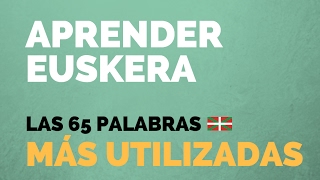 APRENDER EUSKERA

LAS 65 PALABRAS
MÁS UTILIZADAS